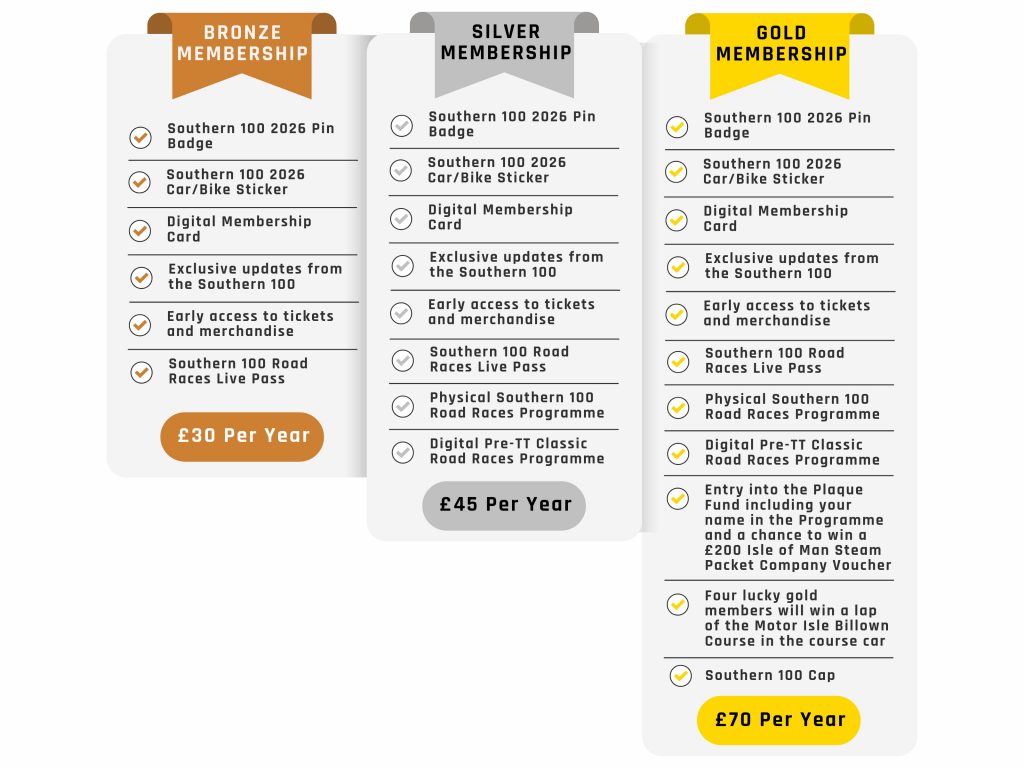 BRONZE MEMBERSHIP

Southern 100 2026 Pin Badge

Southern 100 2026 Car/Bike Sticker

Digital Membership Card

Exclusive updates from the Southern 100

Early access to tickets and merchandise

Southern 100 Road Races Live Pass

£30 Per Year

SILVER MEMBERSHIP

Southern 100 2026 Pin Badge

Southern 100 2026 Car/Bike Sticker

Digital Membership Card

Exclusive updates from the Southern 100

Early access to tickets and merchandise

Southern 100 Road Races Live Pass

Physical Southern 100 Road Races Programme

Digital Pre-TT Classic Road Races Programme

£45 Per Year

GOLD MEMBERSHIP

Southern 100 2026 Pin Badge

Southern 100 2026 Car/Bike Sticker

Digital Membership Card

Exclusive updates from the Southern 100

Early access to tickets and merchandise

Southern 100 Road Races Live Pass

Physical Southern 100 Road Races Programme

Digital Pre-TT Classic Road Races Programme

Entry into the Plaque Fund including your name in the Programme and a chance to win a £200 Isle of Man Steam Packet Company Voucher

Four lucky gold members will win a lap of the Motor Isle Billown Course in the course car

Southern 100 Cap

£70 Per Year